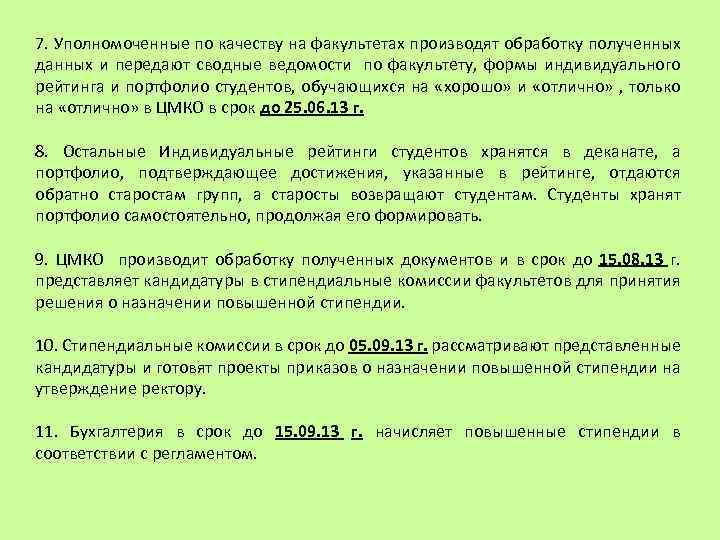 7. Уполномоченные по качеству на факультетах производят обработку полученных данных и передают сводные ведомости по факультету, формы индивидуального рейтинга и портфолио студентов, обучающихся на «хорошо» и «отлично» , только на «отлично» в ЦМКО в срок до 25.06.13 г.

8. Остальные Индивидуальные рейтинги студентов хранятся в деканате, а портфолио, подтверждающее достижения, указанные в рейтинге, отдаются обратно старостам групп, а старосты возвращают студентам. Студенты хранят портфолио самостоятельно, продолжая его формировать.

9. ЦМКО производит обработку полученных документов и в срок до 15.08.13 г. представляет кандидатуры в стипендиальные комиссии факультетов для принятия решения о назначении повышенной стипендии.

10. Стипендиальные комиссии в срок до 05.09.13 г. рассматривают представленные кандидатуры и готовят проекты приказов о назначении повышенной стипендии на утверждение ректору.

11. Бухгалтерия в срок до 15.09.13 г. начисляет повышенные стипендии в соответствии с регламентом.